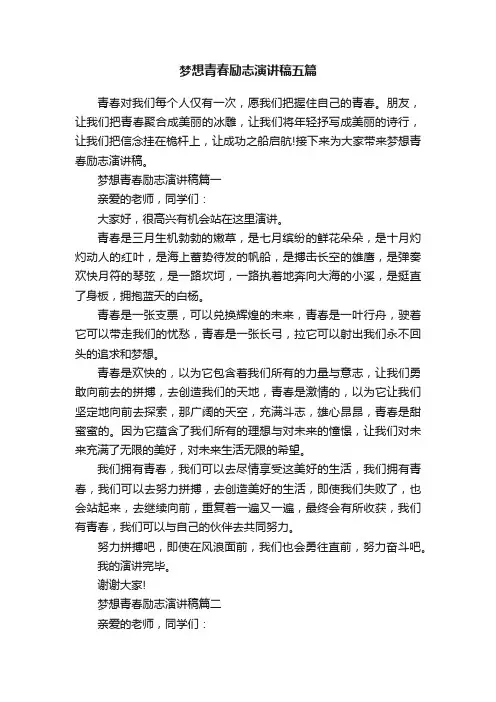 梦想青春励志演讲稿五篇

青春对我们每个人仅有一次，愿我们把握住自己的青春。朋友，让我们把青春聚合成美丽的冰雕，让我们将年轻抒写成美丽的诗行，让我们把信念挂在桅杆上，让成功之船启航!接下来为大家带来梦想青春励志演讲稿。

梦想青春励志演讲稿篇一

亲爱的老师，同学们：

大家好，很高兴有机会站在这里演讲。

青春是三月生机勃勃的嫩草，是七月缤纷的鲜花朵朵，是十月灼灼动人的红叶，是海上蓄势待发的帆船，是搏击长空的雄鹰，是弹奏欢快月符的琴弦，是一路坎坷，一路执着地奔向大海的小溪，是挺直了身板，拥抱蓝天的白杨。

青春是一张支票，可以兑换辉煌的未来，青春是一叶行舟，驶着它可以带走我们的忧愁，青春是一张长弓，拉它可以射出我们永不回头的追求和梦想。

青春是欢快的，以为它包含着我们所有的力量与意志，让我们勇敢向前去的拼搏，去创造我们的天地，青春是激情的，以为它让我们坚定地向前去探索，那广阔的天空，充满斗志，雄心昂昂，青春是甜蜜蜜的。因为它蕴含了我们所有的理想与对未来的憧憬，让我们对未来充满了无限的美好，对未来生活无限的希望。

我们拥有青春，我们可以去尽情享受这美好的生活，我们拥有青春，我们可以去努力拼搏，去创造美好的生活，即使我们失败了，也会站起来，去继续向前，重复着一遍又一遍，最终会有所收获，我们有青春，我们可以与自己的伙伴去共同努力。

努力拼搏吧，即使在风浪面前，我们也会勇往直前，努力奋斗吧。

我的演讲完毕。

谢谢大家!

梦想青春励志演讲稿篇二

亲爱的老师，同学们：